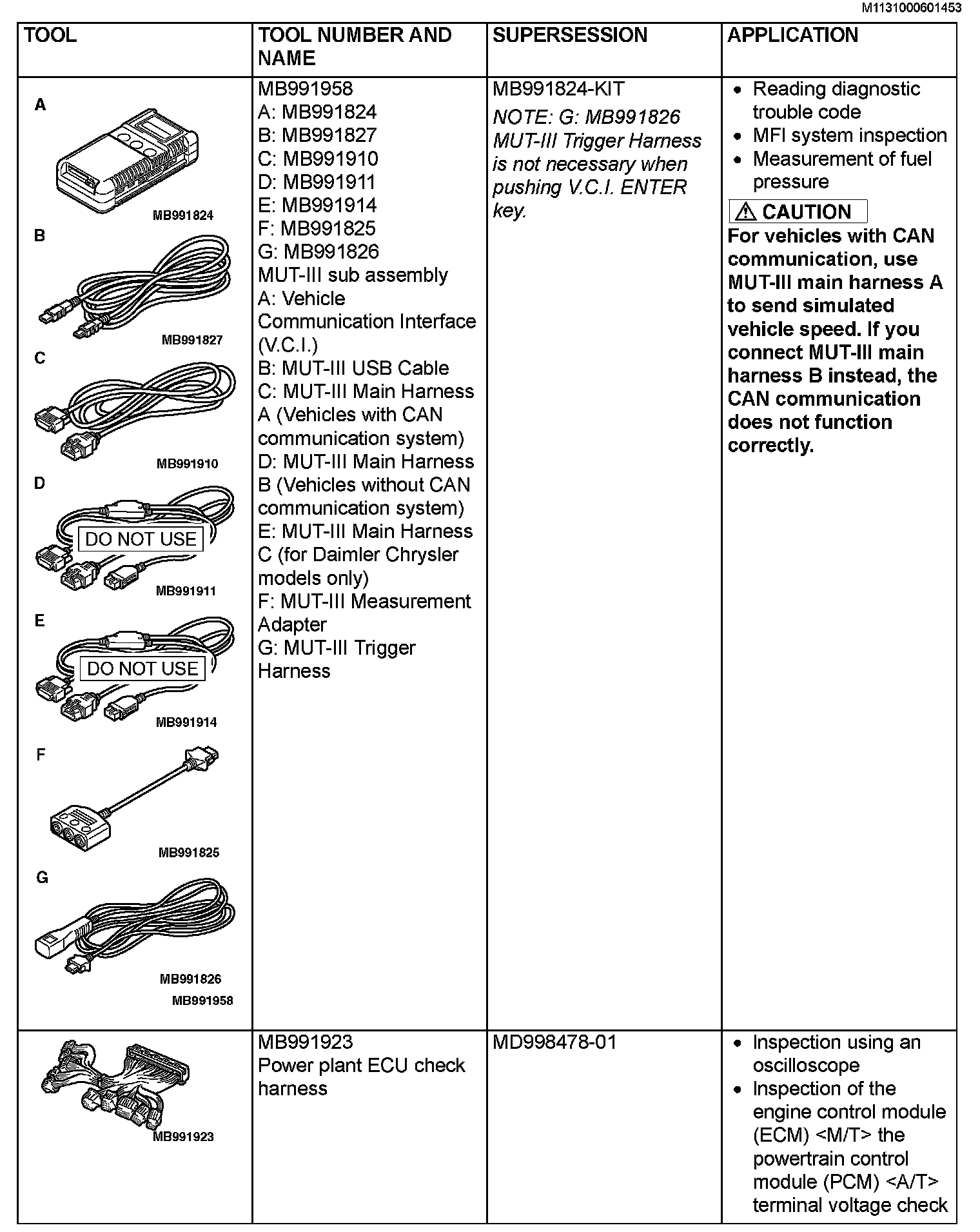 M1131000601453

| TOOL | TOOL NUMBER AND NAME | SUPERSESSION | APPLICATION |
|---|---|---|---|
| A MB991824 B MB991827 C MB991910 D DO NOT USE MB991911 E DO NOT USE MB991914 F MB991825 G MB991826 MB991958 | MB991958 A: MB991824 B: MB991827 C: MB991910 D: MB991911 E: MB991914 F: MB991825 G: MB991826 MUT-III sub assembly A: Vehicle Communication Interface (V.C.I.) B: MUT-III USB Cable C: MUT-III Main Harness A (Vehicles with CAN communication system) D: MUT-III Main Harness B (Vehicles without CAN communication system) E: MUT-III Main Harness C (for Daimler Chrysler models only) F: MUT-III Measurement Adapter G: MUT-III Trigger Harness | MB991824-KIT NOTE: G: MB991826 MUT-III Trigger Harness is not necessary when pushing V.C.I. ENTER key. | • Reading diagnostic trouble code • MFI system inspection • Measurement of fuel pressure ⚠ CAUTION For vehicles with CAN communication, use MUT-III main harness A to send simulated vehicle speed. If you connect MUT-III main harness B instead, the CAN communication does not function correctly. |
| MB991923 | MB991923 Power plant ECU check harness | MD998478-01 | • Inspection using an oscilloscope • Inspection of the engine control module (ECM) <M/T> the powertrain control module (PCM) <A/T> terminal voltage check |